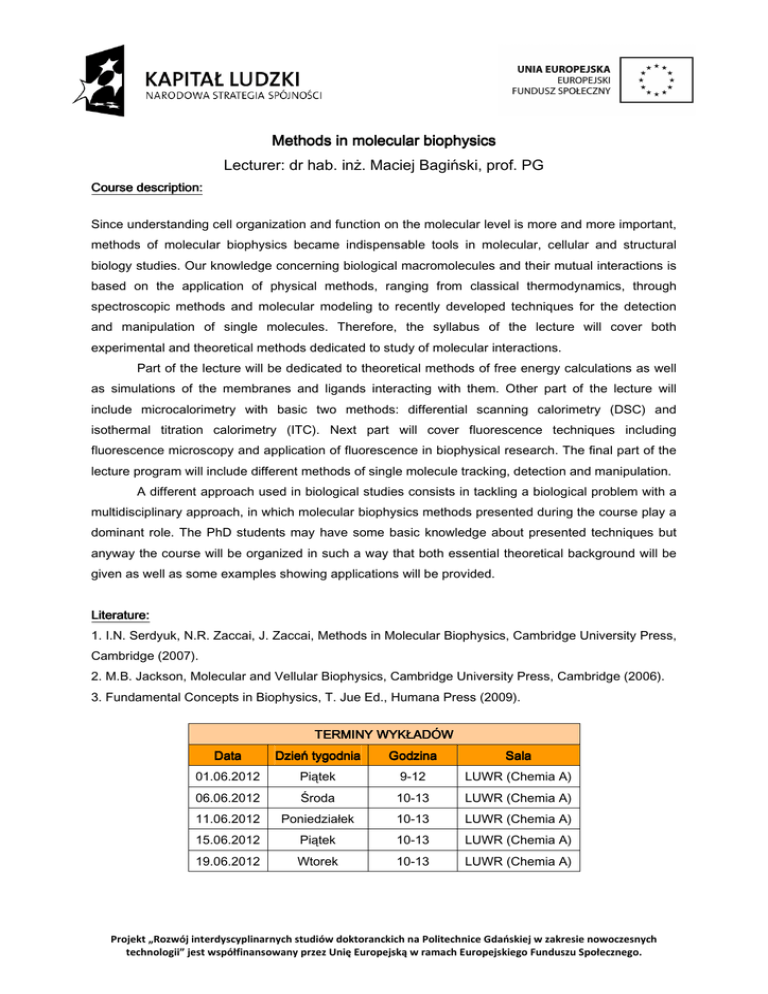 KAPITAŁ LUDZKI
NARODOWA STRATEGIA SPÓJNOŚCI

UNIA EUROPEJSKA
EUROPEJSKI
FUNDUSZ SPOŁECZNY

Methods in molecular biophysics

Lecturer: dr hab. inż. Maciej Bagiński, prof. PG

Course description:

Since understanding cell organization and function on the molecular level is more and more important, methods of molecular biophysics became indispensable tools in molecular, cellular and structural biology studies. Our knowledge concerning biological macromolecules and their mutual interactions is based on the application of physical methods, ranging from classical thermodynamics, through spectroscopic methods and molecular modeling to recently developed techniques for the detection and manipulation of single molecules. Therefore, the syllabus of the lecture will cover both experimental and theoretical methods dedicated to study of molecular interactions.

Part of the lecture will be dedicated to theoretical methods of free energy calculations as well as simulations of the membranes and ligands interacting with them. Other part of the lecture will include microcalorimetry with basic two methods: differential scanning calorimetry (DSC) and isothermal titration calorimetry (ITC). Next part will cover fluorescence techniques including fluorescence microscopy and application of fluorescence in biophysical research. The final part of the lecture program will include different methods of single molecule tracking, detection and manipulation.

A different approach used in biological studies consists in tackling a biological problem with a multidisciplinary approach, in which molecular biophysics methods presented during the course play a dominant role. The PhD students may have some basic knowledge about presented techniques but anyway the course will be organized in such a way that both essential theoretical background will be given as well as some examples showing applications will be provided.

Literature:

1. I.N. Serdyuk, N.R. Zaccai, J. Zaccai, Methods in Molecular Biophysics, Cambridge University Press, Cambridge (2007).
2. M.B. Jackson, Molecular and Vellular Biophysics, Cambridge University Press, Cambridge (2006).
3. Fundamental Concepts in Biophysics, T. Jue Ed., Humana Press (2009).

TERMINY WYKŁADÓW

| Data | Dzień tygodnia | Godzina | Sala |
|---|---|---|---|
| 01.06.2012 | Piątek | 9-12 | LUWR (Chemia A) |
| 06.06.2012 | Środa | 10-13 | LUWR (Chemia A) |
| 11.06.2012 | Poniedziałek | 10-13 | LUWR (Chemia A) |
| 15.06.2012 | Piątek | 10-13 | LUWR (Chemia A) |
| 19.06.2012 | Wtorek | 10-13 | LUWR (Chemia A) |

Projekt „Rozwój interdyscyplinarnych studiów doktoranckich na Politechnice Gdańskiej w zakresie nowoczesnych technologii" jest współfinansowany przez Unię Europejską w ramach Europejskiego Funduszu Społecznego.